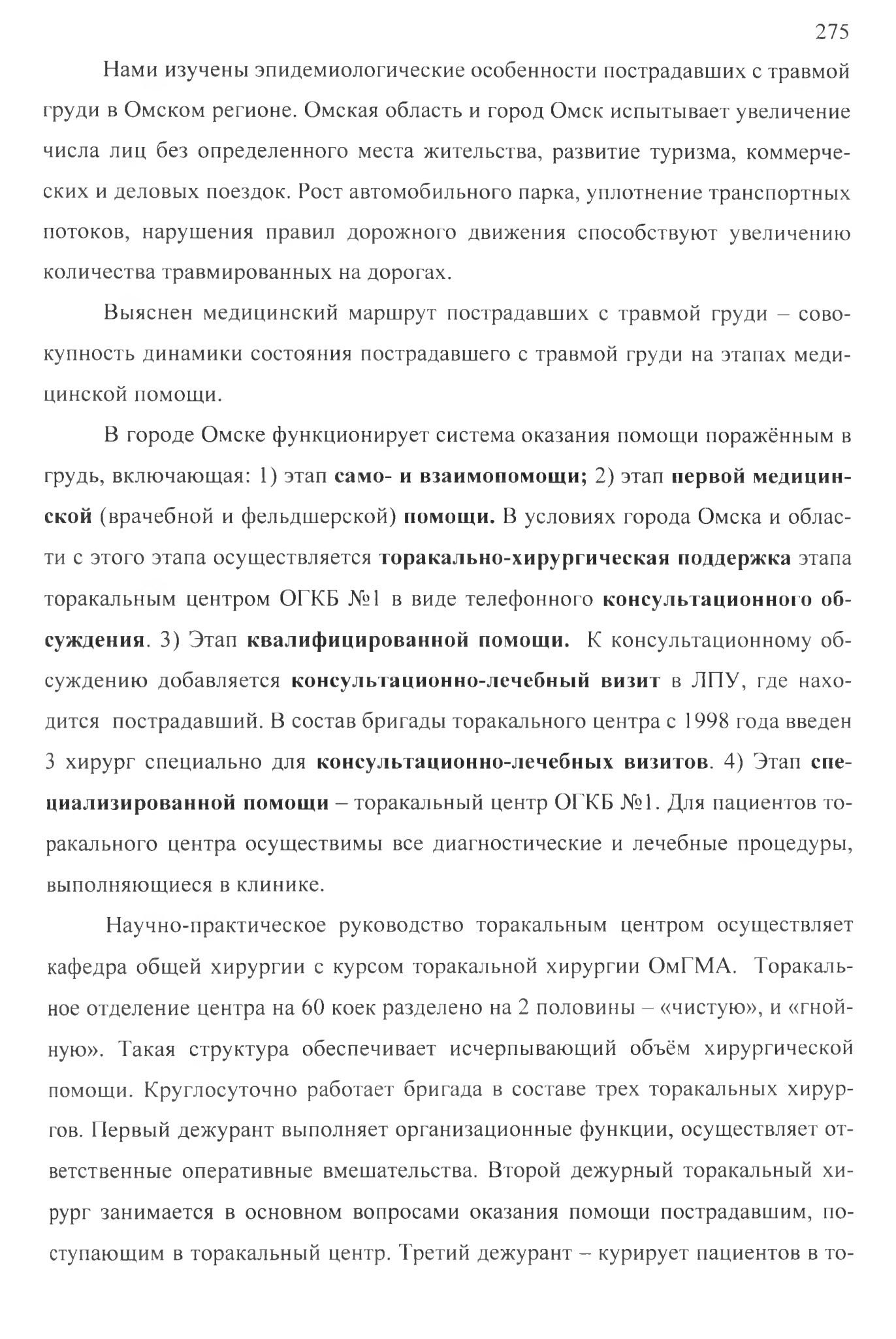 275

Нами изучены эпидемиологические особенности пострадавших с травмой груди в Омском регионе. Омская область и город Омск испытывает увеличение числа лиц без определенного места жительства, развитие туризма, коммерческих и деловых поездок. Рост автомобильного парка, уплотнение транспортных потоков, нарушения правил дорожного движения способствуют увеличению количества травмированных на дорогах.

Выяснен медицинский маршрут пострадавших с травмой груди – совокупность динамики состояния пострадавшего с травмой груди на этапах медицинской помощи.

В городе Омске функционирует система оказания помощи поражённым в грудь, включающая: 1) этап само- и взаимопомощи; 2) этап первой медицинской (врачебной и фельдшерской) помощи. В условиях города Омска и области с этого этапа осуществляется торакально-хирургическая поддержка этапа торакальным центром ОГКБ №1 в виде телефонного консультационного обсуждения. 3) Этап квалифицированной помощи. К консультационному обсуждению добавляется консультационно-лечебный визит в ЛПУ, где находится пострадавший. В состав бригады торакального центра с 1998 года введен 3 хирург специально для консультационно-лечебных визитов. 4) Этап специализированной помощи – торакальный центр ОГКБ №1. Для пациентов торакального центра осуществимы все диагностические и лечебные процедуры, выполняющиеся в клинике.

Научно-практическое руководство торакальным центром осуществляет кафедра общей хирургии с курсом торакальной хирургии ОмГМА. Торакальное отделение центра на 60 коек разделено на 2 половины – «чистую», и «гнойную». Такая структура обеспечивает исчерпывающий объём хирургической помощи. Круглосуточно работает бригада в составе трех торакальных хирургов. Первый дежурант выполняет организационные функции, осуществляет ответственные оперативные вмешательства. Второй дежурный торакальный хирург занимается в основном вопросами оказания помощи пострадавшим, поступающим в торакальный центр. Третий дежурант – курирует пациентов в то-